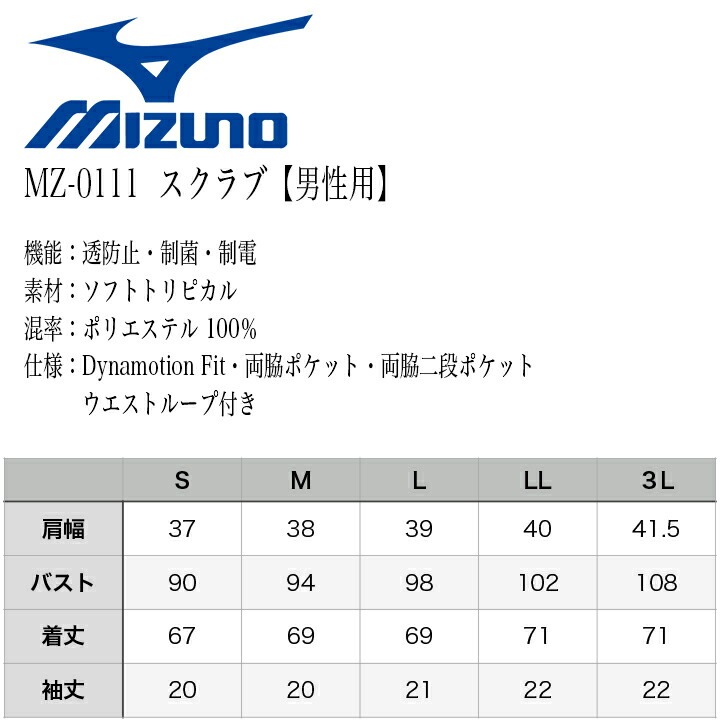 MIZUNO

MZ-0111 スクラブ【男性用】

機能：透防止・制菌・制電
素材：ソフトトリピカル
混率：ポリエステル 100%
仕様：Dynamotion Fit・両脇ポケット・両脇二段ポケット
ウエストループ付き

| | S | M | L | LL | 3L |
|---|---|---|---|---|---|
| 肩幅 | 37 | 38 | 39 | 40 | 41.5 |
| バスト | 90 | 94 | 98 | 102 | 108 |
| 着丈 | 67 | 69 | 69 | 71 | 71 |
| 袖丈 | 20 | 20 | 21 | 22 | 22 |